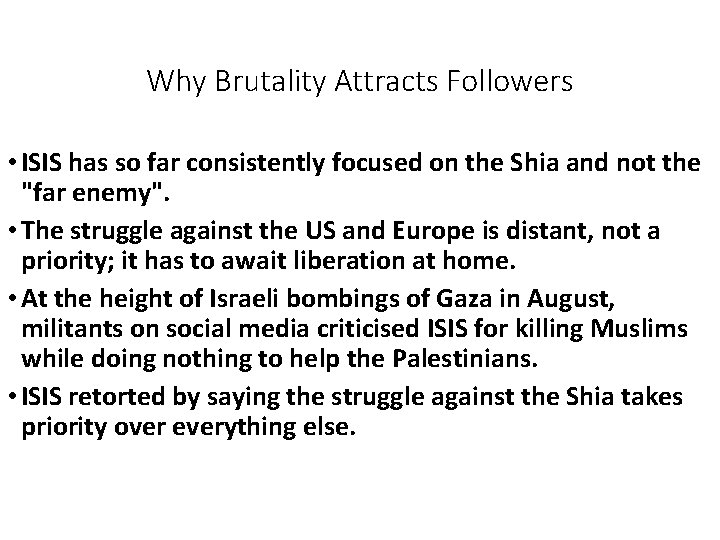 Why Brutality Attracts Followers

• ISIS has so far consistently focused on the Shia and not the "far enemy".

• The struggle against the US and Europe is distant, not a priority; it has to await liberation at home.

• At the height of Israeli bombings of Gaza in August, militants on social media criticised ISIS for killing Muslims while doing nothing to help the Palestinians.

• ISIS retorted by saying the struggle against the Shia takes priority over everything else.